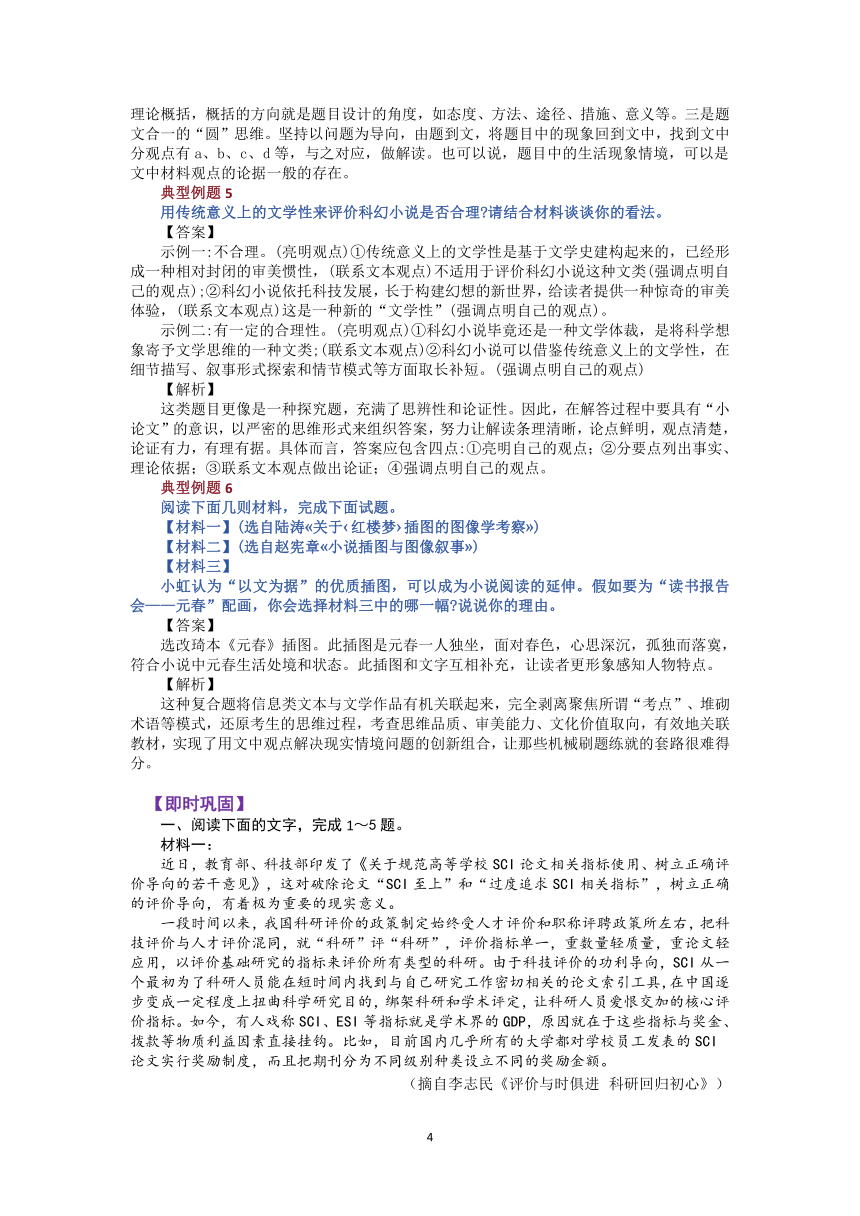 理论概括，概括的方向就是题目设计的角度，如态度、方法、途径、措施、意义等。三是题文合一的“圆”思维。坚持以问题为导向，由题到文，将题目中的现象回到文中，找到文中分观点有 a、b、c、d 等，与之对应，做解读。也可以说，题目中的生活现象情境，可以是文中材料观点的论据一般的存在。

典型例题 5

用传统意义上的文学性来评价科幻小说是否合理?请结合材料谈谈你的看法。

【答案】

示例一:不合理。(亮明观点)①传统意义上的文学性是基于文学史建构起来的，已经形成一种相对封闭的审美惯性，(联系文本观点)不适用于评价科幻小说这种文类(强调点明自己的观点);②科幻小说依托科技发展，长于构建幻想的新世界，给读者提供一种惊奇的审美体验，(联系文本观点)这是一种新的“文学性”(强调点明自己的观点)。

示例二:有一定的合理性。(亮明观点)①科幻小说毕竟还是一种文学体裁，是将科学想象寄予文学思维的一种文类;(联系文本观点)②科幻小说可以借鉴传统意义上的文学性，在细节描写、叙事形式探索和情节模式等方面取长补短。(强调点明自己的观点)

【解析】

这类题目更像是一种探究题，充满了思辨性和论证性。因此，在解答过程中要具有“小论文”的意识，以严密的思维形式来组织答案，努力让解读条理清晰，论点鲜明，观点清楚，论证有力，有理有据。具体而言，答案应包含四点:①亮明自己的观点；②分要点列出事实、理论依据；③联系文本观点做出论证；④强调点明自己的观点。

典型例题 6

阅读下面几则材料，完成下面试题。

【材料一】(选自陆涛«关于‹红楼梦›插图的图像学考察»)

【材料二】(选自赵宪章«小说插图与图像叙事»)

【材料三】

小虹认为“以文为据”的优质插图，可以成为小说阅读的延伸。假如要为“读书报告会——元春”配画，你会选择材料三中的哪一幅?说说你的理由。

【答案】

选改琦本《元春》插图。此插图是元春一人独坐，面对春色，心思深沉，孤独而落寞，符合小说中元春生活处境和状态。此插图和文字互相补充，让读者更形象感知人物特点。

【解析】

这种复合题将信息类文本与文学作品有机关联起来，完全剥离聚焦所谓“考点”、堆砌术语等模式，还原考生的思维过程，考查思维品质、审美能力、文化价值取向，有效地关联教材，实现了用文中观点解决现实情境问题的创新组合，让那些机械刷题练就的套路很难得分。

【即时巩固】

一、阅读下面的文字，完成 1～5 题。

材料一:

近日，教育部、科技部印发了《关于规范高等学校 SCI 论文相关指标使用、树立正确评价导向的若干意见》，这对破除论文“SCI 至上”和“过度追求 SCI 相关指标”，树立正确的评价导向，有着极为重要的现实意义。

一段时间以来，我国科研评价的政策制定始终受人才评价和职称评聘政策所左右，把科技评价与人才评价混同，就“科研”评“科研”，评价指标单一，重数量轻质量，重论文轻应用，以评价基础研究的指标来评价所有类型的科研。由于科技评价的功利导向，SCI 从一个最初为了科研人员能在短时间内找到与自己研究工作密切相关的论文索引工具，在中国逐步变成一定程度上扭曲科学研究目的，绑架科研和学术评定，让科研人员爱恨交加的核心评价指标。如今，有人戏称 SCI、ESI 等指标就是学术界的 GDP，原因就在于这些指标与奖金、拨款等物质利益因素直接挂钩。比如，目前国内几乎所有的大学都对学校员工发表的 SCI 论文实行奖励制度，而且把期刊分为不同级别种类设立不同的奖励金额。

(摘自李志民《评价与时俱进 科研回归初心》)

4